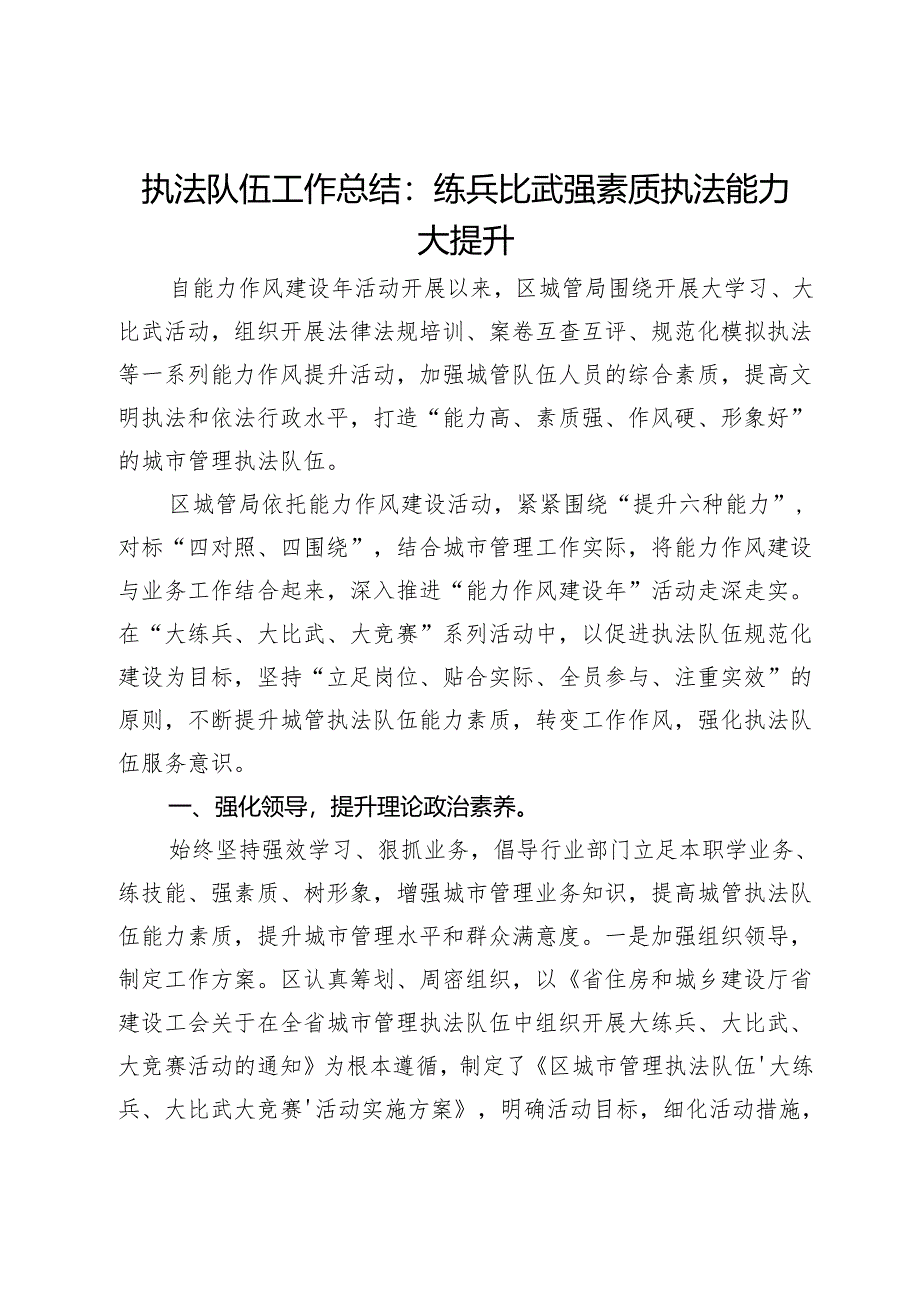 执法队伍工作总结：练兵比武强素质执法能力大提升

自能力作风建设年活动开展以来，区城管局围绕开展大学习、大比武活动，组织开展法律法规培训、案卷互查互评、规范化模拟执法等一系列能力作风提升活动，加强城管队伍人员的综合素质，提高文明执法和依法行政水平，打造“能力高、素质强、作风硬、形象好”的城市管理执法队伍。

区城管局依托能力作风建设活动，紧紧围绕“提升六种能力”，对标“四对照、四围绕”，结合城市管理工作实际，将能力作风建设与业务工作结合起来，深入推进“能力作风建设年”活动走深走实。在“大练兵、大比武、大竞赛”系列活动中，以促进执法队伍规范化建设为目标，坚持“立足岗位、贴合实际、全员参与、注重实效”的原则，不断提升城管执法队伍能力素质，转变工作作风，强化执法队伍服务意识。

一、强化领导，提升理论政治素养。

始终坚持强效学习、狠抓业务，倡导行业部门立足本职学业务、练技能、强素质、树形象，增强城市管理业务知识，提高城管执法队伍能力素质，提升城市管理水平和群众满意度。一是加强组织领导，制定工作方案。区认真筹划、周密组织，以《省住房和城乡建设厅省建设工会关于在全省城市管理执法队伍中组织开展大练兵、大比武、大竞赛活动的通知》为根本遵循，制定了《区城市管理执法队伍'大练兵、大比武大竞赛'活动实施方案》，明确活动目标，细化活动措施，